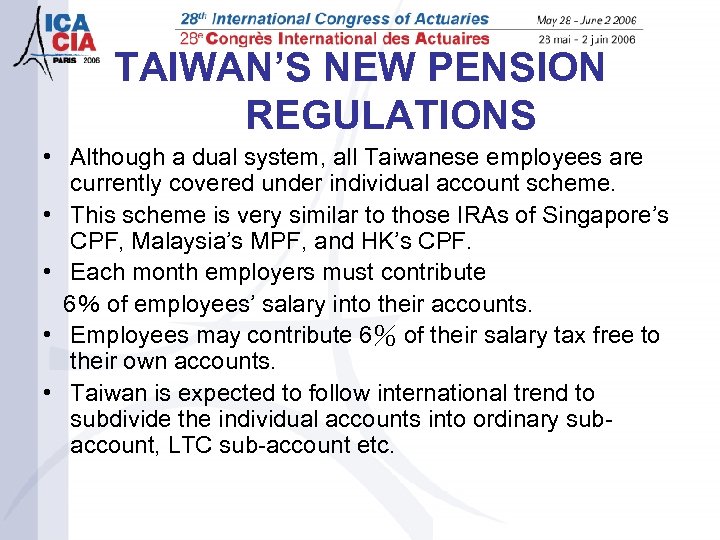 ICA CIA PARIS 2006

28th International Congress of Actuaries
28e Congrès International des Actuaires

May 28 - June 2 2006
28 mai - 2 juin 2006

TAIWAN'S NEW PENSION REGULATIONS

• Although a dual system, all Taiwanese employees are currently covered under individual account scheme.
• This scheme is very similar to those IRAs of Singapore's CPF, Malaysia's MPF, and HK's CPF.
• Each month employers must contribute 6% of employees' salary into their accounts.
• Employees may contribute 6% of their salary tax free to their own accounts.
• Taiwan is expected to follow international trend to subdivide the individual accounts into ordinary sub-account, LTC sub-account etc.